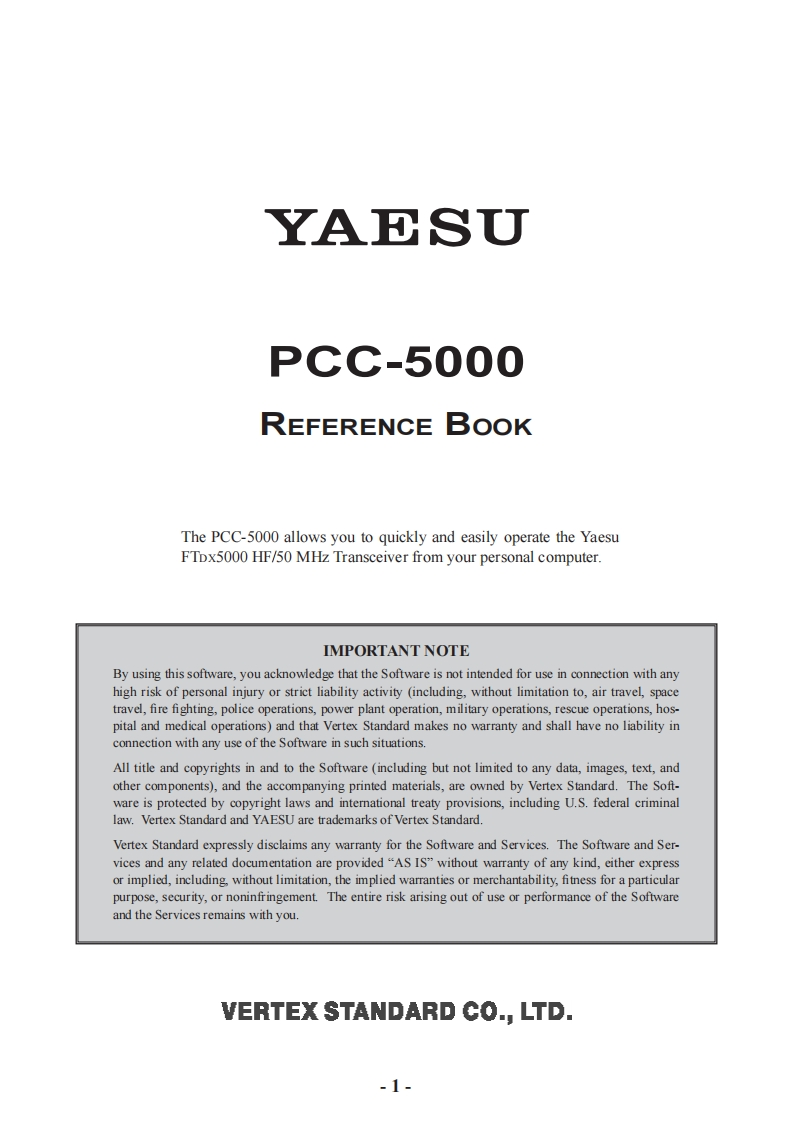 YAESU

PCC-5000

REFERENCE BOOK

The PCC-5000 allows you to quickly and easily operate the Yaesu FTDX5000 HF/50 MHz Transceiver from your personal computer.

IMPORTANT NOTE

By using this software, you acknowledge that the Software is not intended for use in connection with any high risk of personal injury or strict liability activity (including, without limitation to, air travel, space travel, fire fighting, police operations, power plant operation, military operations, rescue operations, hospital and medical operations) and that Vertex Standard makes no warranty and shall have no liability in connection with any use of the Software in such situations.

All title and copyrights in and to the Software (including but not limited to any data, images, text, and other components), and the accompanying printed materials, are owned by Vertex Standard. The Software is protected by copyright laws and international treaty provisions, including U.S. federal criminal law. Vertex Standard and YAESU are trademarks of Vertex Standard.

Vertex Standard expressly disclaims any warranty for the Software and Services. The Software and Services and any related documentation are provided "AS IS" without warranty of any kind, either express or implied, including, without limitation, the implied warranties or merchantability, fitness for a particular purpose, security, or noninfringement. The entire risk arising out of use or performance of the Software and the Services remains with you.

VERTEX STANDARD CO., LTD.

- 1 -